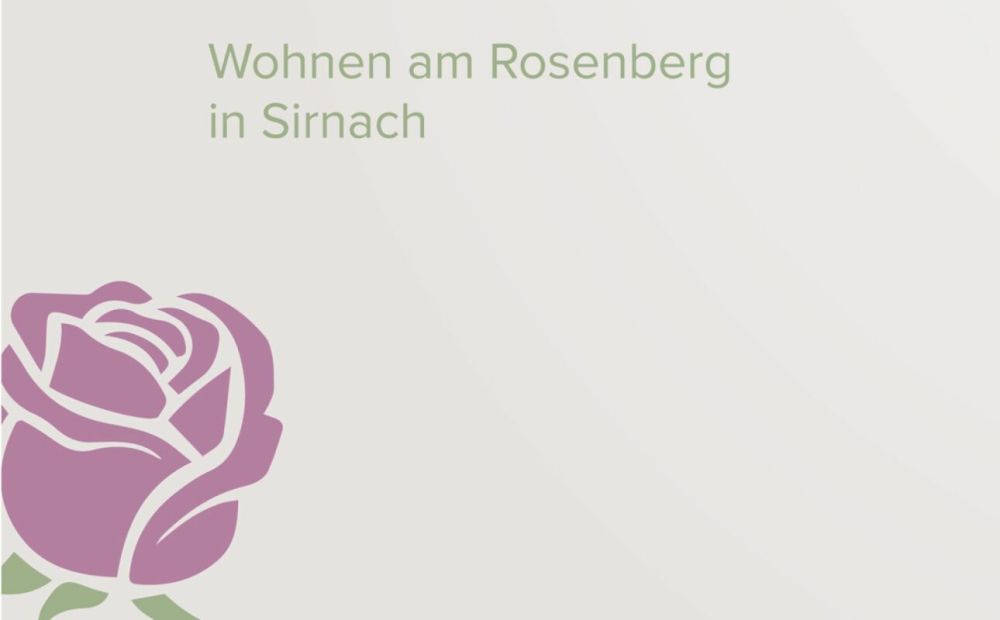 Wohnen am Rosenberg
in Sirnach